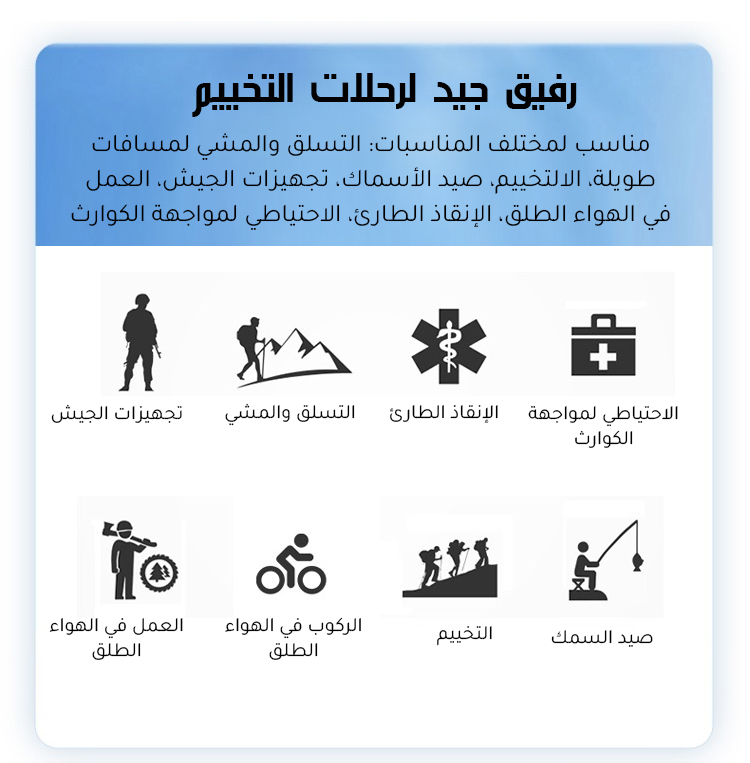 رفيق جيد لرحلات التخييم

مناسب لمختلف المناسبات: التسلق والمشي لمسافات طويلة، الالتخييم، صيد الأسماك، تجهيزات الجيش، العمل في الهواء الطلق، الإنقاذ الطارئ، الاحتياطي لمواجهة الكوارث

الاحتياطي لمواجهة الكوارث

الإنقاذ الطارئ

التسلق والمشي

تجهيزات الجيش

صيد السمك

التخييم

الركوب في الهواء الطلق

العمل في الهواء الطلق